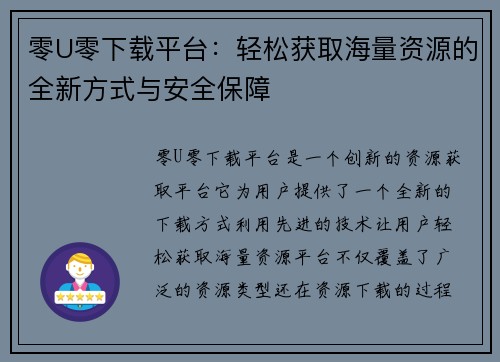 零U零下载平台：轻松获取海量资源的全新方式与安全保障

零U零下载平台是一个创新的资源获取平台它为用户提供了一个全新的下载方式利用先进的技术让用户轻松获取海量资源平台不仅覆盖了广泛的资源类型还在资源下载的过程